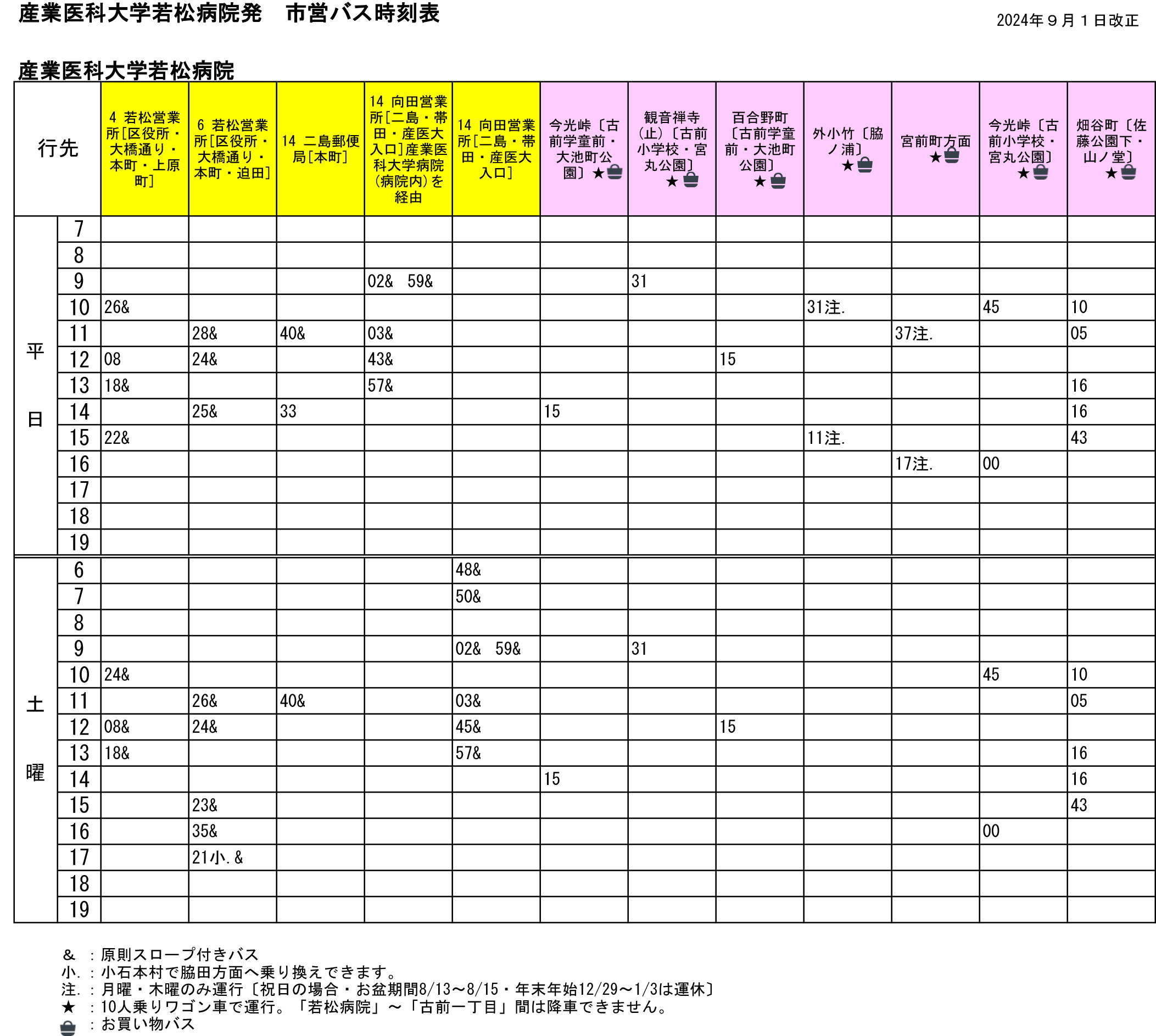 産業医科大学若松病院発　市営バス時刻表

2024年９月１日改正

産業医科大学若松病院

| 行先 | | 4 若松営業所[区役所・大橋通り・本町・上原町] | 6 若松営業所[区役所・大橋通り・本町・迫田] | 14 二島郵便局[本町] | 14 向田営業所[二島・帯田・産医大入口]産業医科大学病院(病院内)を経由 | 14 向田営業所[二島・帯田・産医大入口] | 今光峠〔古前学童前・大池町公園〕★ | 観音禅寺(止)〔古前小学校・宮丸公園〕★ | 百合野町〔古前学童前・大池町公園〕★ | 外小竹〔脇ノ浦〕★ | 宮前町方面★ | 今光峠〔古前小学校・宮丸公園〕★ | 畑谷町〔佐藤公園下・山ノ堂〕★ |
|---|---|---|---|---|---|---|---|---|---|---|---|---|---|
| 平日 | 7 | | | | | | | | | | | | |
| | 8 | | | | | | | | | | | | |
| | 9 | | | | 02&　59& | | | 31 | | | | | |
| | 10 | 26& | | | | | | | | 31注. | | 45 | 10 |
| | 11 | | 28& | 40& | 03& | | | | | | 37注. | | 05 |
| | 12 | 08 | 24& | | 43& | | | | 15 | | | | |
| | 13 | 18& | | | 57& | | | | | | | | 16 |
| | 14 | | 25& | 33 | | | 15 | | | | | | 16 |
| | 15 | 22& | | | | | | | | 11注. | | | 43 |
| | 16 | | | | | | | | | | 17注. | 00 | |
| | 17 | | | | | | | | | | | | |
| | 18 | | | | | | | | | | | | |
| | 19 | | | | | | | | | | | | |
| 土曜 | 6 | | | | | 48& | | | | | | | |
| | 7 | | | | | 50& | | | | | | | |
| | 8 | | | | | | | | | | | | |
| | 9 | | | | | 02&　59& | | 31 | | | | | |
| | 10 | 24& | | | | | | | | | | 45 | 10 |
| | 11 | | 26& | 40& | | 03& | | | | | | | 05 |
| | 12 | 08& | 24& | | | 45& | | | 15 | | | | |
| | 13 | 18& | | | | 57& | | | | | | | 16 |
| | 14 | | | | | | 15 | | | | | | 16 |
| | 15 | | 23& | | | | | | | | | | 43 |
| | 16 | | 35& | | | | | | | | | 00 | |
| | 17 | | 21小.& | | | | | | | | | | |
| | 18 | | | | | | | | | | | | |
| | 19 | | | | | | | | | | | | |

&　：原則スロープ付きバス
小.　：小石本村で脇田方面へ乗り換えできます。
注.　：月曜・木曜のみ運行〔祝日の場合・お盆期間8/13～8/15・年末年始12/29～1/3は運休〕
★　：10人乗りワゴン車で運行。「若松病院」～「古前一丁目」間は降車できません。
　：お買い物バス